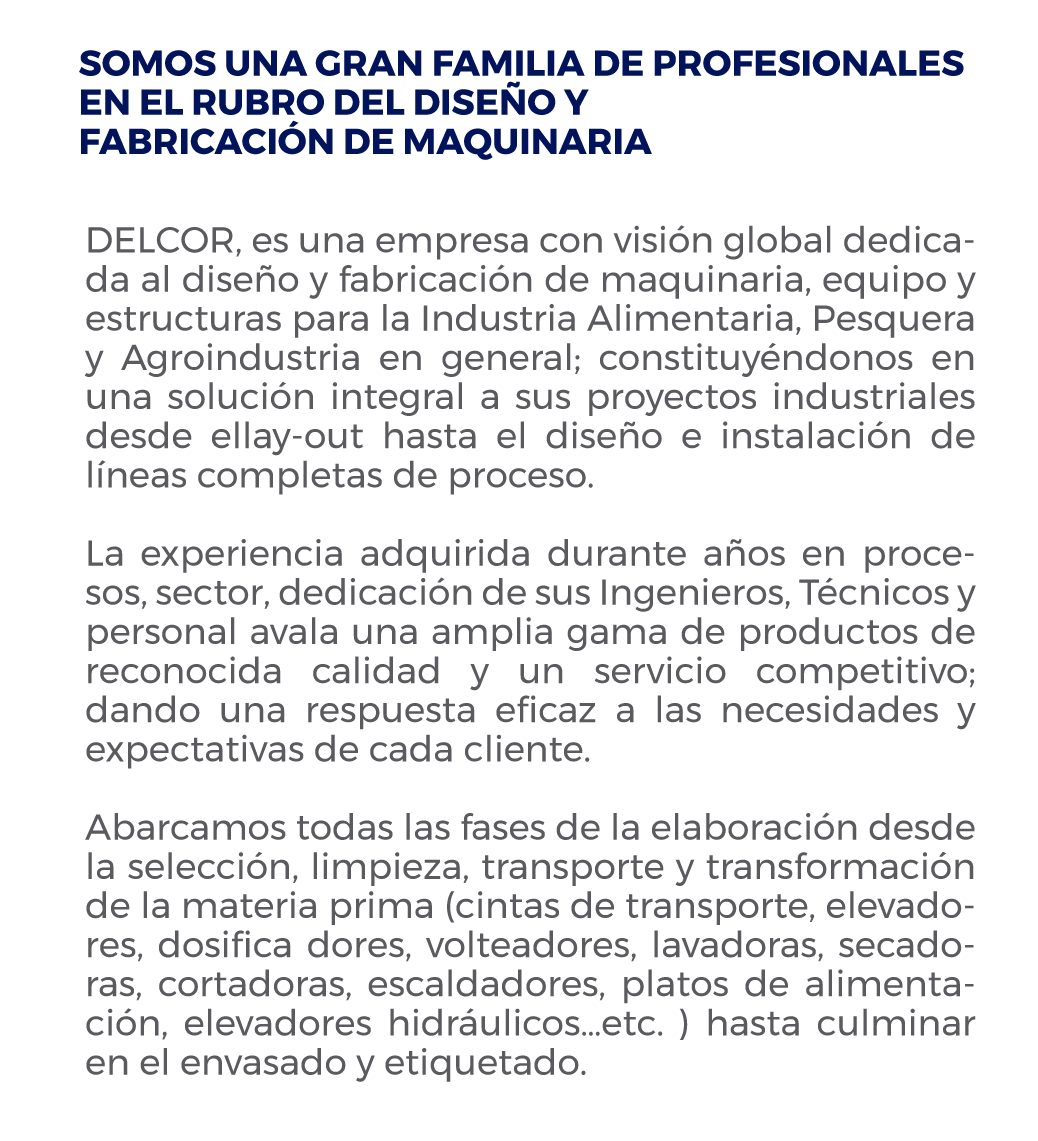 SOMOS UNA GRAN FAMILIA DE PROFESIONALES EN EL RUBRO DEL DISEÑO Y FABRICACIÓN DE MAQUINARIA

DELCOR, es una empresa con visión global dedicada al diseño y fabricación de maquinaria, equipo y estructuras para la Industria Alimentaria, Pesquera y Agroindustria en general; constituyéndonos en una solución integral a sus proyectos industriales desde ellay-out hasta el diseño e instalación de líneas completas de proceso.

La experiencia adquirida durante años en procesos, sector, dedicación de sus Ingenieros, Técnicos y personal avala una amplia gama de productos de reconocida calidad y un servicio competitivo; dando una respuesta eficaz a las necesidades y expectativas de cada cliente.

Abarcamos todas las fases de la elaboración desde la selección, limpieza, transporte y transformación de la materia prima (cintas de transporte, elevadores, dosifica dores, volteadores, lavadoras, secadoras, cortadoras, escaldadores, platos de alimentación, elevadores hidráulicos...etc. ) hasta culminar en el envasado y etiquetado.